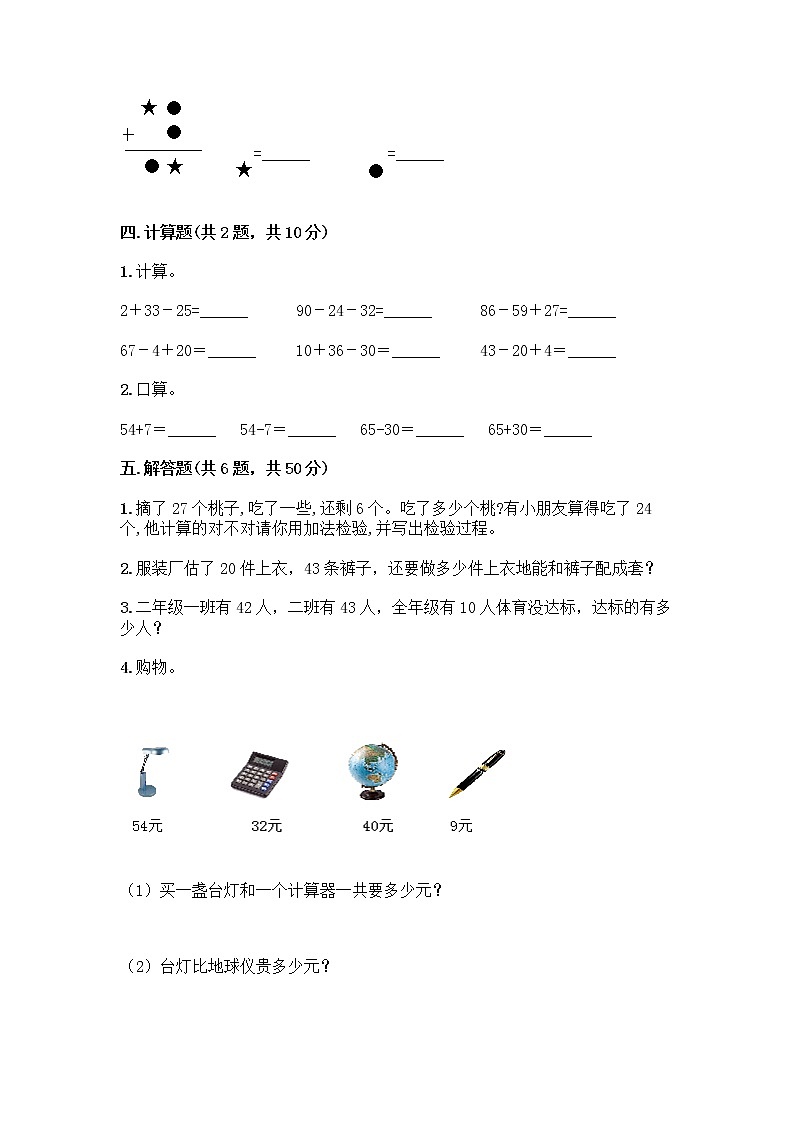 ★ ●
+ ●
● ★　　★=______　　●=______

四.计算题(共 2 题，共 10 分)

1.计算。

2＋33－25=______　　90－24－32=______　　86－59＋27=______

67－4＋20＝______　　10＋36－30＝______　　43－20＋4＝______

2.口算。

54+7＝______　　54-7＝______　　65-30＝______　　65+30＝______

五.解答题(共 6 题，共 50 分)

1.摘了 27 个桃子,吃了一些,还剩 6 个。吃了多少个桃?有小朋友算得吃了 24 个,他计算的对不对请你用加法检验,并写出检验过程。

2.服装厂估了 20 件上衣，43 条裤子，还要做多少件上衣地能和裤子配成套？

3.二年级一班有 42 人，二班有 43 人，全年级有 10 人体育没达标，达标的有多少人？

4.购物。

54元　　32元　　40元　　9元

（1）买一盏台灯和一个计算器一共要多少元？

（2）台灯比地球仪贵多少元？